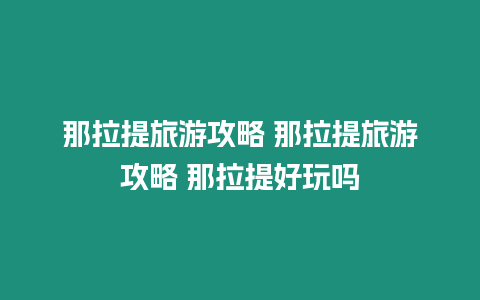 那拉提旅游攻略 那拉提旅游攻略 那拉提好玩吗